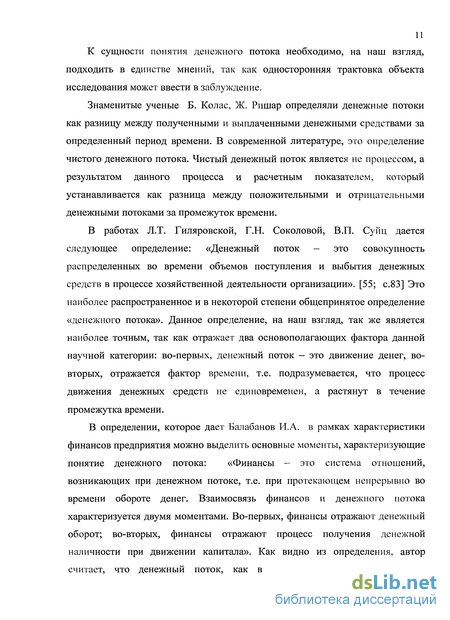 11

К сущности понятия денежного потока необходимо, на наш взгляд, подходить в единстве мнений, так как односторонняя трактовка объекта исследования может ввести в заблуждение.

Знаменитые ученые Б. Колас, Ж. Ришар определяли денежные потоки как разницу между полученными и выплаченными денежными средствами за определенный период времени. В современной литературе, это определение чистого денежного потока. Чистый денежный поток является не процессом, а результатом данного процесса и расчетным показателем, который устанавливается как разница между положительными и отрицательными денежными потоками за промежуток времени.

В работах Л.Т. Гиляровской, Г.Н. Соколовой, В.П. Суйц дается следующее определение: «Денежный поток – это совокупность распределенных во времени объемов поступления и выбытия денежных средств в процессе хозяйственной деятельности организации». [55; с.83] Это наиболее распространенное и в некоторой степени общепринятое определение «денежного потока». Данное определение, на наш взгляд, так же является наиболее точным, так как отражает два основополагающих фактора данной научной категории: во-первых, денежный поток – это движение денег, во-вторых, отражается фактор времени, т.е. подразумевается, что процесс движения денежных средств не единовременен, а растянут в течение промежутка времени.

В определении, которое дает Балабанов И.А. в рамках характеристики финансов предприятия можно выделить основные моменты, характеризующие понятие денежного потока: «Финансы – это система отношений, возникающих при денежном потоке, т.е. при протекающем непрерывно во времени обороте денег. Взаимосвязь финансов и денежного потока характеризуется двумя моментами. Во-первых, финансы отражают денежный оборот; во-вторых, финансы отражают процесс получения денежной наличности при движении капитала». Как видно из определения, автор считает, что денежный поток, как в

dsLib.net
библиотека диссертаций